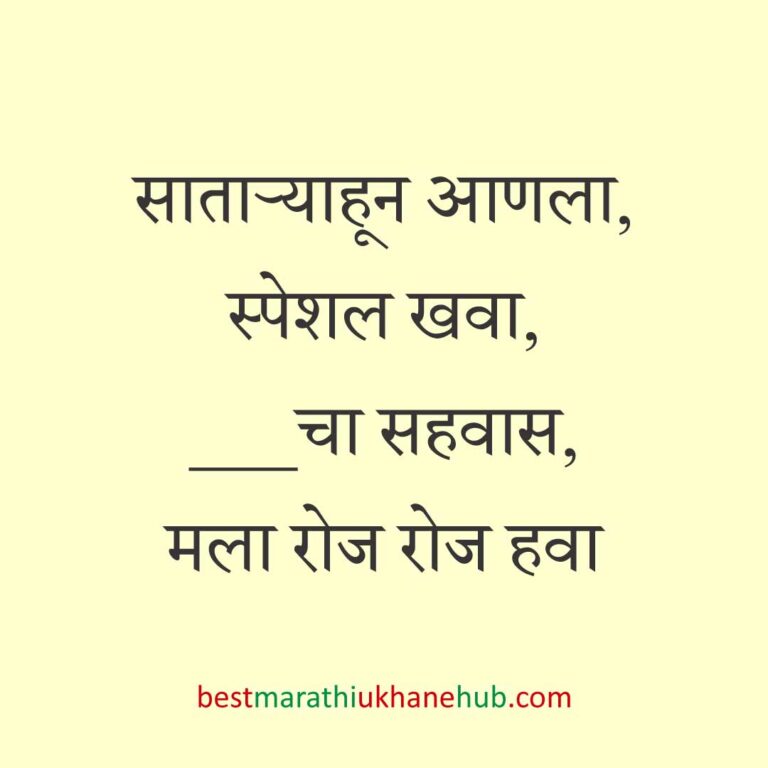 साताऱ्याहून आणला,
स्पेशल खवा,
___चा सहवास,
मला रोज रोज हवा

bestmarathiukhanehub.com